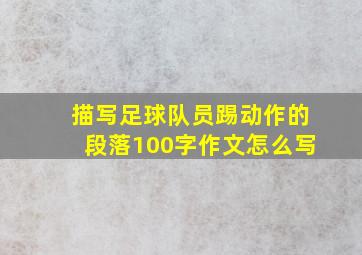 描写足球队员踢动作的段落100字作文怎么写